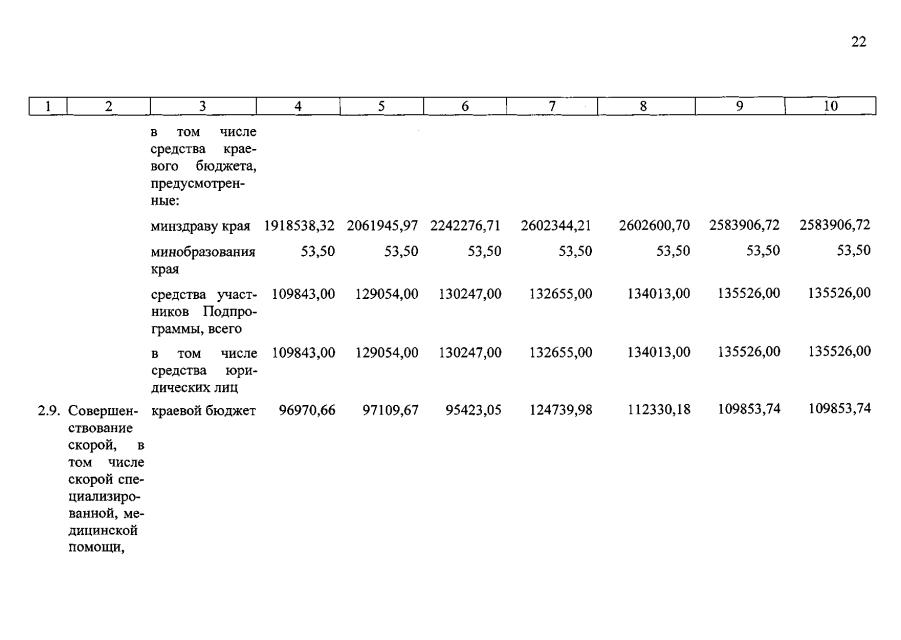 22

| 1 | 2 | 3 | 4 | 5 | 6 | 7 | 8 | 9 | 10 |
|---|---|---|---|---|---|---|---|---|---|
| | | в том числе средства краевого бюджета, предусмотренные: | | | | | | | |
| | | минздраву края | 1918538,32 | 2061945,97 | 2242276,71 | 2602344,21 | 2602600,70 | 2583906,72 | 2583906,72 |
| | | минобразования края | 53,50 | 53,50 | 53,50 | 53,50 | 53,50 | 53,50 | 53,50 |
| | | средства участников Подпрограммы, всего | 109843,00 | 129054,00 | 130247,00 | 132655,00 | 134013,00 | 135526,00 | 135526,00 |
| | | в том числе средства юридических лиц | 109843,00 | 129054,00 | 130247,00 | 132655,00 | 134013,00 | 135526,00 | 135526,00 |
| 2.9. | Совершенствование скорой, в том числе скорой специализированной, медицинской помощи, | краевой бюджет | 96970,66 | 97109,67 | 95423,05 | 124739,98 | 112330,18 | 109853,74 | 109853,74 |